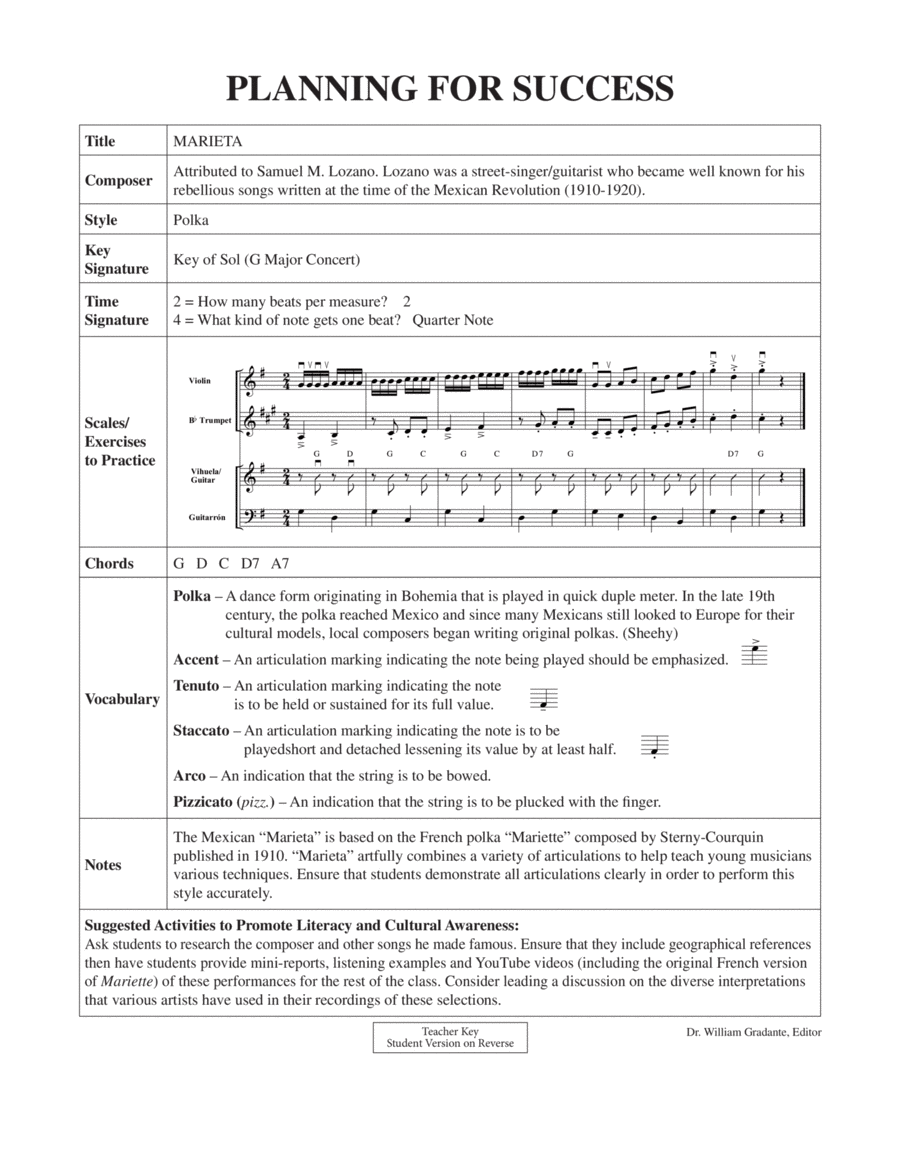 PLANNING FOR SUCCESS

| Title | MARIETA |
|---|---|
| Composer | Attributed to Samuel M. Lozano. Lozano was a street-singer/guitarist who became well known for his rebellious songs written at the time of the Mexican Revolution (1910-1920). |
| Style | Polka |
| Key Signature | Key of Sol (G Major Concert) |
| Time Signature | 2 = How many beats per measure? 2<br>4 = What kind of note gets one beat? Quarter Note |
| Scales/ Exercises to Practice | Violin<br>B♭ Trumpet<br>G D G C G C D7 G D7 G<br>Vihuela/ Guitar<br>Guitarrón |
| Chords | G D C D7 A7 |
| Vocabulary | **Polka** – A dance form originating in Bohemia that is played in quick duple meter. In the late 19th century, the polka reached Mexico and since many Mexicans still looked to Europe for their cultural models, local composers began writing original polkas. (Sheehy)<br>**Accent** – An articulation marking indicating the note being played should be emphasized.<br>**Tenuto** – An articulation marking indicating the note is to be held or sustained for its full value.<br>**Staccato** – An articulation marking indicating the note is to be playedshort and detached lessening its value by at least half.<br>**Arco** – An indication that the string is to be bowed.<br>**Pizzicato** (*pizz.*) – An indication that the string is to be plucked with the finger. |
| Notes | The Mexican "Marieta" is based on the French polka "Mariette" composed by Sterny-Courquin published in 1910. "Marieta" artfully combines a variety of articulations to help teach young musicians various techniques. Ensure that students demonstrate all articulations clearly in order to perform this style accurately. |

**Suggested Activities to Promote Literacy and Cultural Awareness:**
Ask students to research the composer and other songs he made famous. Ensure that they include geographical references then have students provide mini-reports, listening examples and YouTube videos (including the original French version of *Mariette*) of these performances for the rest of the class. Consider leading a discussion on the diverse interpretations that various artists have used in their recordings of these selections.

Teacher Key
Student Version on Reverse

Dr. William Gradante, Editor